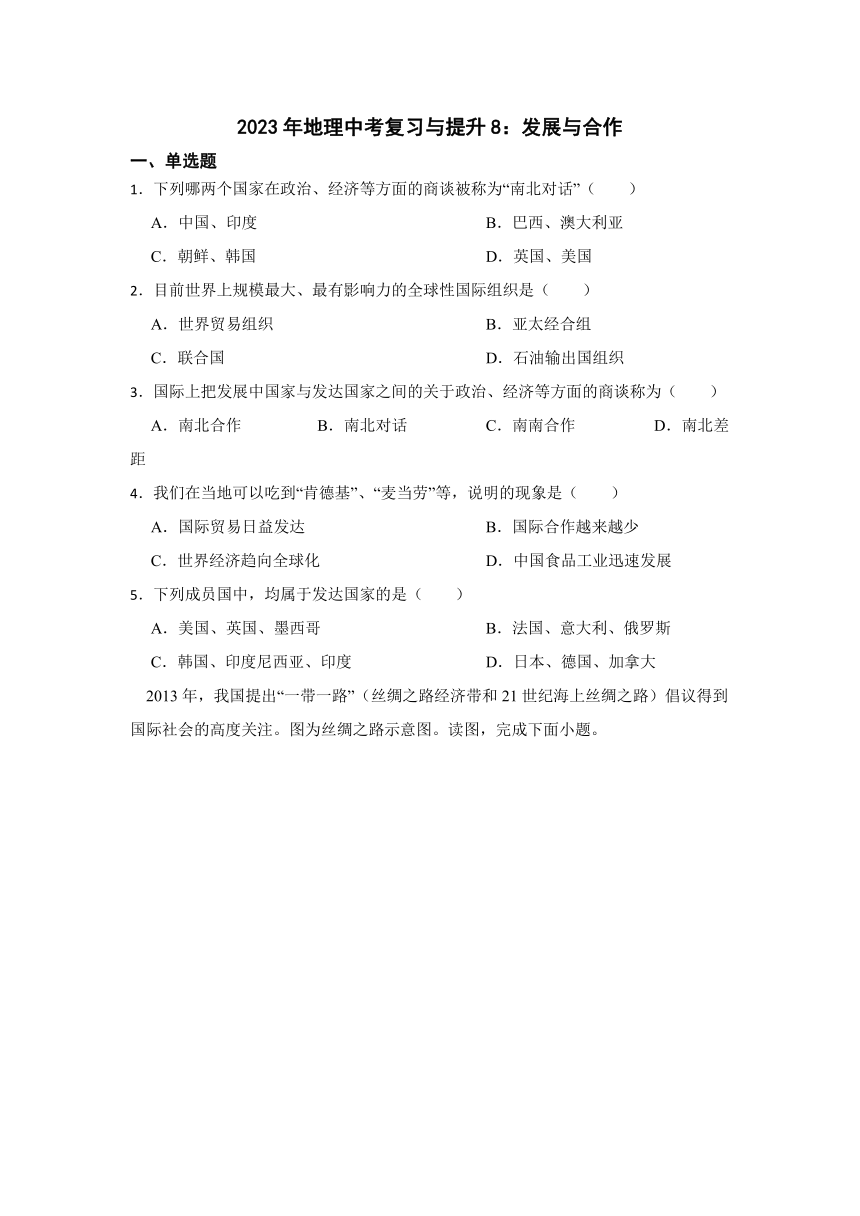 2023 年地理中考复习与提升 8：发展与合作

一、单选题

1．下列哪两个国家在政治、经济等方面的商谈被称为“南北对话”（　　）

A．中国、印度　　B．巴西、澳大利亚

C．朝鲜、韩国　　D．英国、美国

2．目前世界上规模最大、最有影响力的全球性国际组织是（　　）

A．世界贸易组织　　B．亚太经合组

C．联合国　　D．石油输出国组织

3．国际上把发展中国家与发达国家之间的关于政治、经济等方面的商谈称为（　　）

A．南北合作　　B．南北对话　　C．南南合作　　D．南北差距

4．我们在当地可以吃到“肯德基”、“麦当劳”等，说明的现象是（　　）

A．国际贸易日益发达　　B．国际合作越来越少

C．世界经济趋向全球化　　D．中国食品工业迅速发展

5．下列成员国中，均属于发达国家的是（　　）

A．美国、英国、墨西哥　　B．法国、意大利、俄罗斯

C．韩国、印度尼西亚、印度　　D．日本、德国、加拿大

2013 年，我国提出“一带一路”（丝绸之路经济带和 21 世纪海上丝绸之路）倡议得到国际社会的高度关注。图为丝绸之路示意图。读图，完成下面小题。